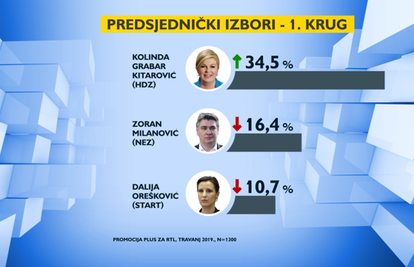 PREDSJEDNIČKI IZBORI - 1. KRUG

KOLINDA GRABAR KITAROVIĆ (HDZ)
34,5 %

ZORAN MILANOVIĆ (NEZ)
16,4 %

DALIJA OREŠKOVIĆ (START)
10,7 %

PROMOCIJA PLUS ZA RTL, TRAVANJ 2019., N=1300